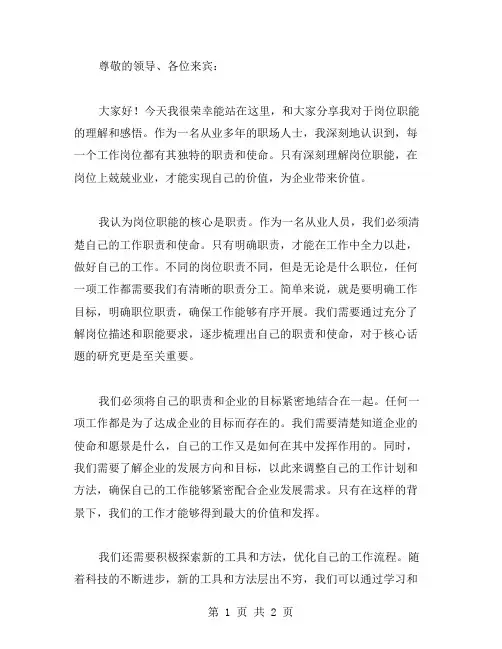 尊敬的领导、各位来宾：

大家好！今天我很荣幸能站在这里，和大家分享我对于岗位职能的理解和感悟。作为一名从业多年的职场人士，我深刻地认识到，每一个工作岗位都有其独特的职责和使命。只有深刻理解岗位职能，在岗位上兢兢业业，才能实现自己的价值，为企业带来价值。

我认为岗位职能的核心是职责。作为一名从业人员，我们必须清楚自己的工作职责和使命。只有明确职责，才能在工作中全力以赴，做好自己的工作。不同的岗位职责不同，但是无论是什么职位，任何一项工作都需要我们有清晰的职责分工。简单来说，就是要明确工作目标，明确职位职责，确保工作能够有序开展。我们需要通过充分了解岗位描述和职能要求，逐步梳理出自己的职责和使命，对于核心话题的研究更是至关重要。

我们必须将自己的职责和企业的目标紧密地结合在一起。任何一项工作都是为了达成企业的目标而存在的。我们需要清楚知道企业的使命和愿景是什么，自己的工作又是如何在其中发挥作用的。同时，我们需要了解企业的发展方向和目标，以此来调整自己的工作计划和方法，确保自己的工作能够紧密配合企业发展需求。只有在这样的背景下，我们的工作才能够得到最大的价值和发挥。

我们还需要积极探索新的工具和方法，优化自己的工作流程。随着科技的不断进步，新的工具和方法层出不穷，我们可以通过学习和

第 1 页 共 2 页